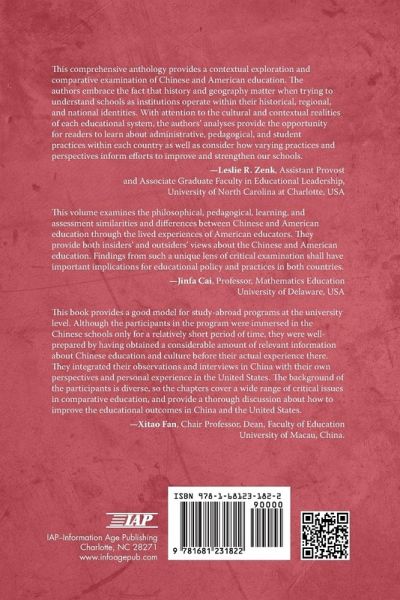 This comprehensive anthology provides a contextual exploration and comparative examination of Chinese and American education. The authors embrace the fact that history and geography matter when trying to understand schools as institutions operate within their historical, regional, and national identities. With attention to the cultural and contextual realities of each educational system, the authors' analyses provide the opportunity for readers to learn about administrative, pedagogical, and student practices within each country as well as consider how varying practices and perspectives inform efforts to improve and strengthen our schools.

—Leslie R. Zenk, Assistant Provost and Associate Graduate Faculty in Educational Leadership, University of North Carolina at Charlotte, USA

This volume examines the philosophical, pedagogical, learning, and assessment similarities and differences between Chinese and American education through the lived experiences of American educators. They provide both insiders' and outsiders' views about the Chinese and American education. Findings from such a unique lens of critical examination shall have important implications for educational policy and practices in both countries.

—Jinfa Cai, Professor, Mathematics Education University of Delaware, USA

This book provides a good model for study-abroad programs at the university level. Although the participants in the program were immersed in the Chinese schools only for a relatively short period of time, they were well-prepared by having obtained a considerable amount of relevant information about Chinese education and culture before their actual experience there. They integrated their observations and interviews in China with their own perspectives and personal experience in the United States. The background of the participants is diverse, so the chapters cover a wide range of critical issues in comparative education, and provide a thorough discussion about how to improve the educational outcomes in China and the United States.

—Xitao Fan, Chair Professor, Dean, Faculty of Education University of Macau, China.

IAP

IAP–Information Age Publishing
Charlotte, NC 28271
www.infoagepub.com

ISBN 978-1-68123-182-2
90000
9 781681 231822